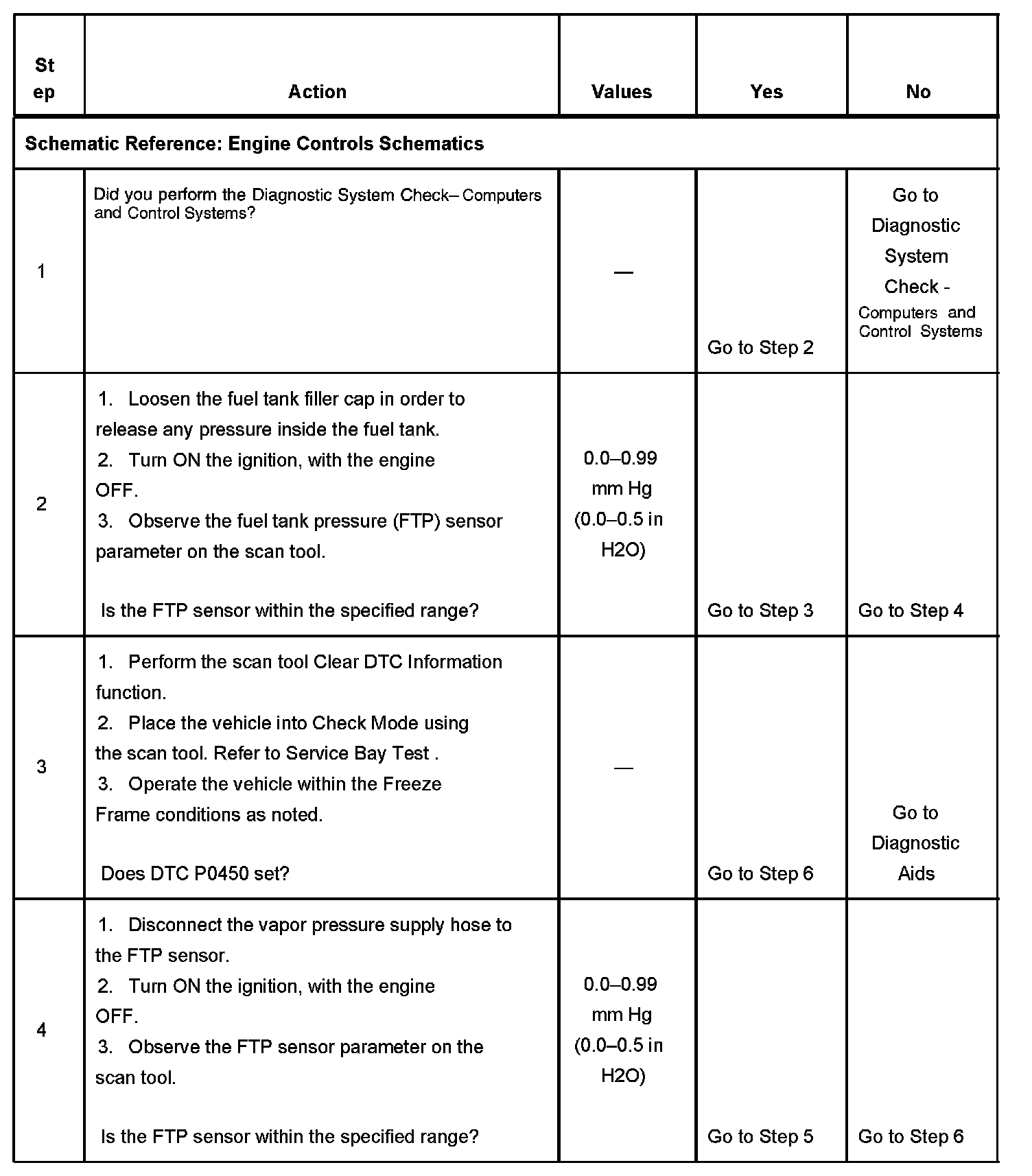 | Step | Action | Values | Yes | No |
|---|---|---|---|---|
| Schematic Reference: Engine Controls Schematics | | | | |
| 1 | Did you perform the Diagnostic System Check– Computers and Control Systems? | — | Go to Step 2 | Go to Diagnostic System Check - Computers and Control Systems |
| 2 | 1. Loosen the fuel tank filler cap in order to release any pressure inside the fuel tank. 2. Turn ON the ignition, with the engine OFF. 3. Observe the fuel tank pressure (FTP) sensor parameter on the scan tool. Is the FTP sensor within the specified range? | 0.0–0.99 mm Hg (0.0–0.5 in H2O) | Go to Step 3 | Go to Step 4 |
| 3 | 1. Perform the scan tool Clear DTC Information function. 2. Place the vehicle into Check Mode using the scan tool. Refer to Service Bay Test . 3. Operate the vehicle within the Freeze Frame conditions as noted. Does DTC P0450 set? | — | Go to Step 6 | Go to Diagnostic Aids |
| 4 | 1. Disconnect the vapor pressure supply hose to the FTP sensor. 2. Turn ON the ignition, with the engine OFF. 3. Observe the FTP sensor parameter on the scan tool. Is the FTP sensor within the specified range? | 0.0–0.99 mm Hg (0.0–0.5 in H2O) | Go to Step 5 | Go to Step 6 |